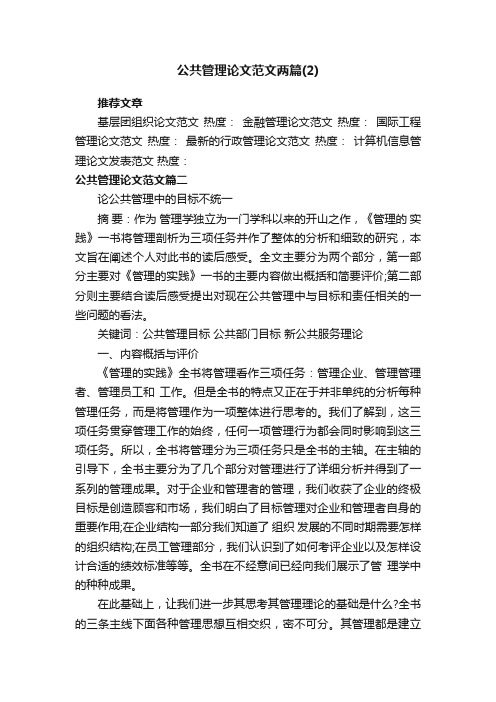 公共管理论文范文两篇(2)

推荐文章

基层团组织论文范文 热度： 金融管理论文范文 热度： 国际工程管理论文范文 热度： 最新的行政管理论文范文 热度： 计算机信息管理论文发表范文 热度：

公共管理论文范文篇二

论公共管理中的目标不统一

摘 要：作为 管理学独立为一门学科以来的开山之作，《管理的 实践》一书将管理剖析为三项任务并作了整体的分析和细致的研究，本文旨在阐述个人对此书的读后感受。全文主要分为两个部分，第一部分主要对《管理的实践》一书的主要内容做出概括和简要评价;第二部分则主要结合读后感受提出对现在公共管理中与目标和责任相关的一些问题的看法。

关键词：公共管理目标 公共部门目标 新公共服务理论

一、内容概括与评价

《管理的实践》全书将管理看作三项任务：管理企业、管理管理者、管理员工和 工作。但是全书的特点又正在于并非单纯的分析每种管理任务，而是将管理作为一项整体进行思考的。我们了解到，这三项任务贯穿管理工作的始终，任何一项管理行为都会同时影响到这三项任务。所以，全书将管理分为三项任务只是全书的主轴。在主轴的引导下，全书主要分为了几个部分对管理进行了详细分析并得到了一系列的管理成果。对于企业和管理者的管理，我们收获了企业的终极目标是创造顾客和市场，我们明白了目标管理对企业和管理者自身的重要作用;在企业结构一部分我们知道了 组织 发展的不同时期需要怎样的组织结构;在员工管理部分，我们认识到了如何考评企业以及怎样设计合适的绩效标准等等。全书在不经意间已经向我们展示了管 理学中的种种成果。

在此基础上，让我们进一步其思考其管理理论的基础是什么?全书的三条主线下面各种管理思想互相交织，密不可分。其管理都是建立